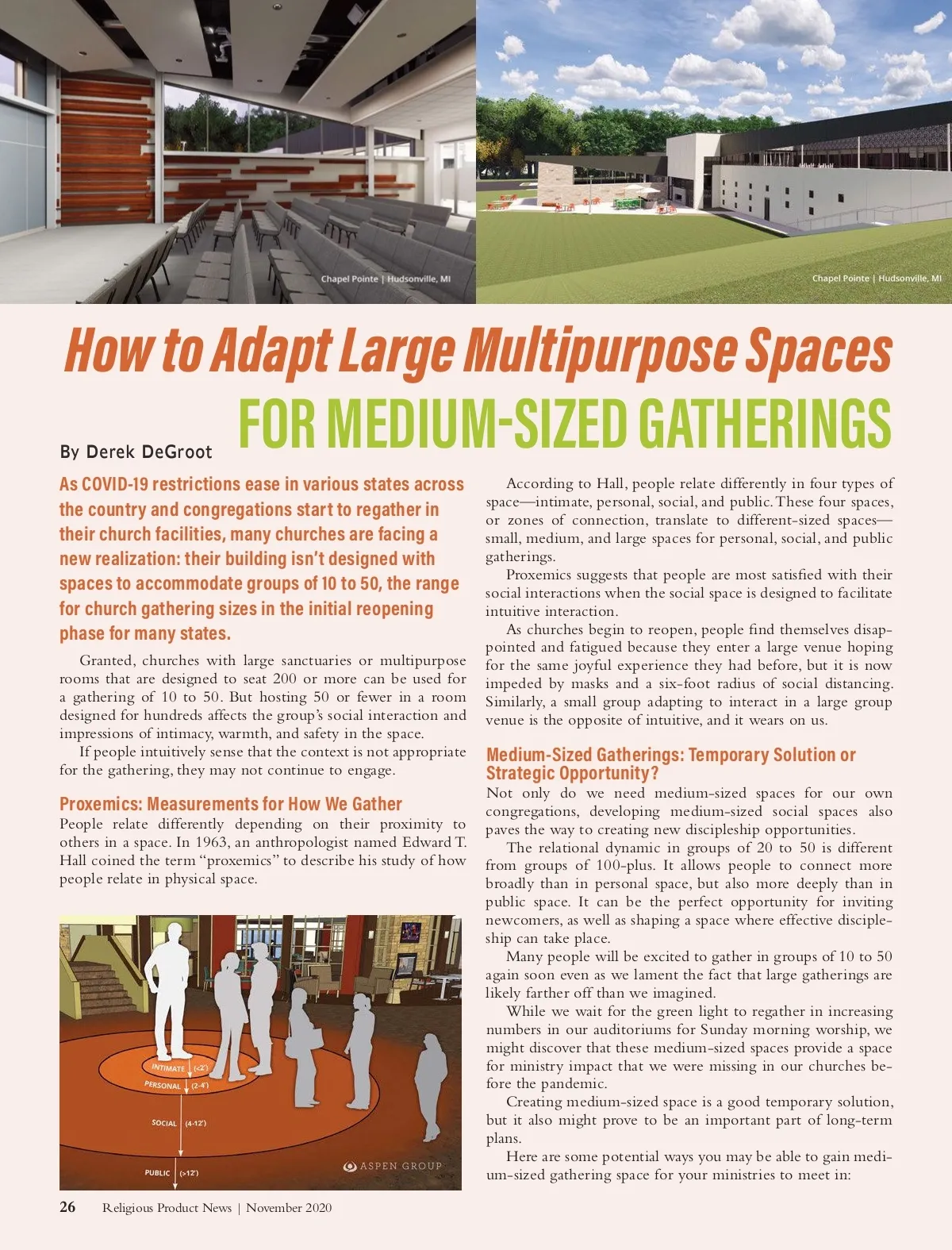 Chapel Pointe | Hudsonville, MI

Chapel Pointe | Hudsonville, MI

How to Adapt Large Multipurpose Spaces

FOR MEDIUM-SIZED GATHERINGS

By Derek DeGroot

As COVID-19 restrictions ease in various states across the country and congregations start to regather in their church facilities, many churches are facing a new realization: their building isn't designed with spaces to accommodate groups of 10 to 50, the range for church gathering sizes in the initial reopening phase for many states.

Granted, churches with large sanctuaries or multipurpose rooms that are designed to seat 200 or more can be used for a gathering of 10 to 50. But hosting 50 or fewer in a room designed for hundreds affects the group's social interaction and impressions of intimacy, warmth, and safety in the space.

If people intuitively sense that the context is not appropriate for the gathering, they may not continue to engage.

Proxemics: Measurements for How We Gather

People relate differently depending on their proximity to others in a space. In 1963, an anthropologist named Edward T. Hall coined the term "proxemics" to describe his study of how people relate in physical space.

INTIMATE (<2')
PERSONAL (2-4')
SOCIAL (4-12')
PUBLIC (>12')
ASPEN GROUP

According to Hall, people relate differently in four types of space—intimate, personal, social, and public. These four spaces, or zones of connection, translate to different-sized spaces—small, medium, and large spaces for personal, social, and public gatherings.

Proxemics suggests that people are most satisfied with their social interactions when the social space is designed to facilitate intuitive interaction.

As churches begin to reopen, people find themselves disappointed and fatigued because they enter a large venue hoping for the same joyful experience they had before, but it is now impeded by masks and a six-foot radius of social distancing. Similarly, a small group adapting to interact in a large group venue is the opposite of intuitive, and it wears on us.

Medium-Sized Gatherings: Temporary Solution or Strategic Opportunity?

Not only do we need medium-sized spaces for our own congregations, developing medium-sized social spaces also paves the way to creating new discipleship opportunities.

The relational dynamic in groups of 20 to 50 is different from groups of 100-plus. It allows people to connect more broadly than in personal space, but also more deeply than in public space. It can be the perfect opportunity for inviting newcomers, as well as shaping a space where effective discipleship can take place.

Many people will be excited to gather in groups of 10 to 50 again soon even as we lament the fact that large gatherings are likely farther off than we imagined.

While we wait for the green light to regather in increasing numbers in our auditoriums for Sunday morning worship, we might discover that these medium-sized spaces provide a space for ministry impact that we were missing in our churches before the pandemic.

Creating medium-sized space is a good temporary solution, but it also might prove to be an important part of long-term plans.

Here are some potential ways you may be able to gain medium-sized gathering space for your ministries to meet in:

26 Religious Product News | November 2020